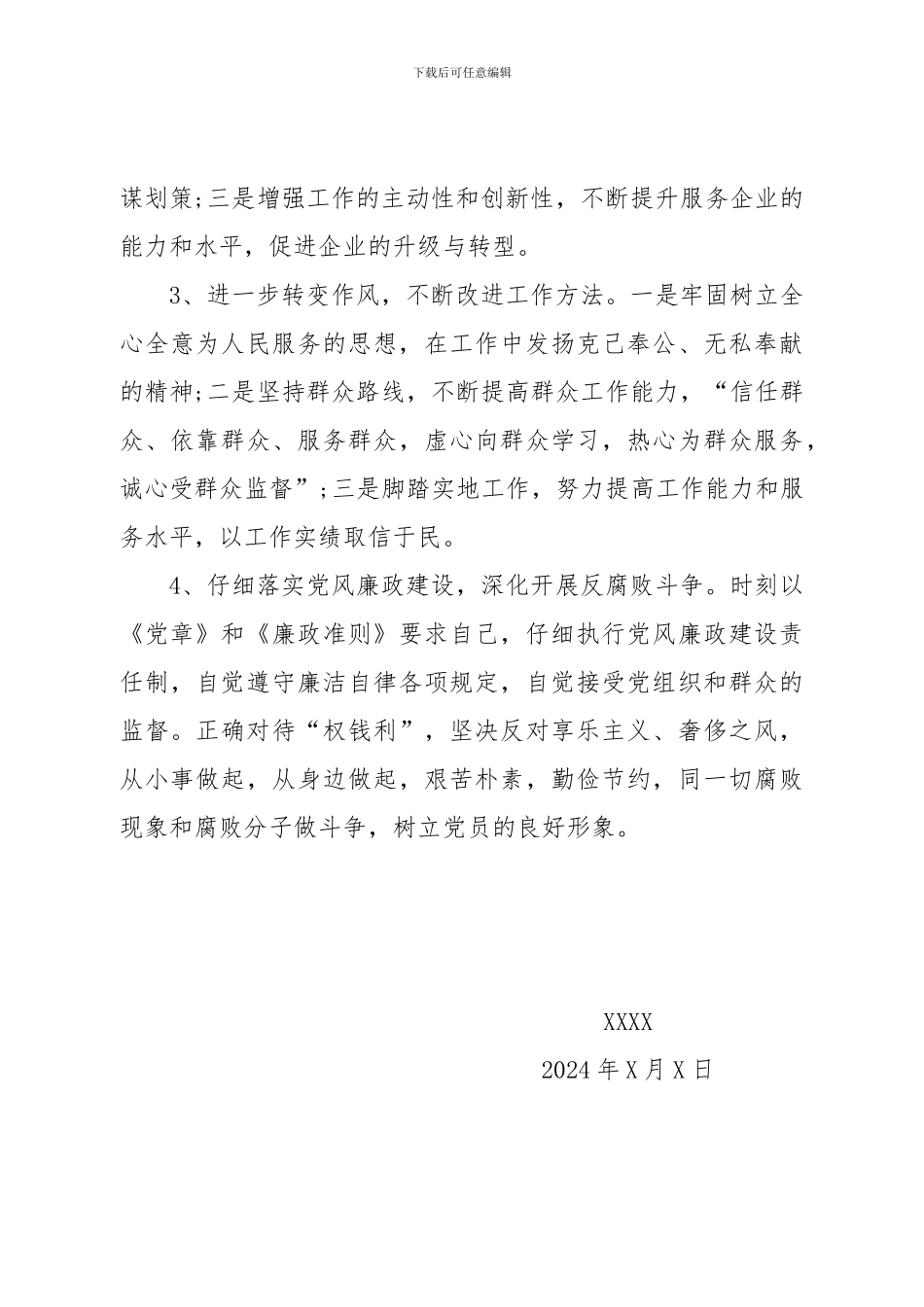 下载后可任意编辑

谋划策;三是增强工作的主动性和创新性，不断提升服务企业的能力和水平，促进企业的升级与转型。

3、进一步转变作风，不断改进工作方法。一是牢固树立全心全意为人民服务的思想，在工作中发扬克己奉公、无私奉献的精神;二是坚持群众路线，不断提高群众工作能力，“信任群众、依靠群众、服务群众，虚心向群众学习，热心为群众服务，诚心受群众监督”;三是脚踏实地工作，努力提高工作能力和服务水平，以工作实绩取信于民。

4、仔细落实党风廉政建设，深化开展反腐败斗争。时刻以《党章》和《廉政准则》要求自己，仔细执行党风廉政建设责任制，自觉遵守廉洁自律各项规定，自觉接受党组织和群众的监督。正确对待“权钱利”，坚决反对享乐主义、奢侈之风，从小事做起，从身边做起，艰苦朴素，勤俭节约，同一切腐败现象和腐败分子做斗争，树立党员的良好形象。

XXXX

2024年X月X日